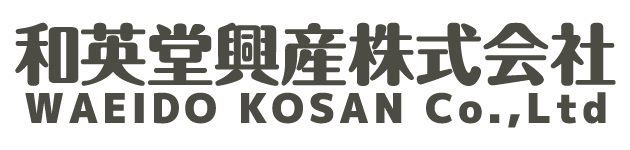 和英堂興産株式会社
WAEIDO KOSAN Co.,Ltd